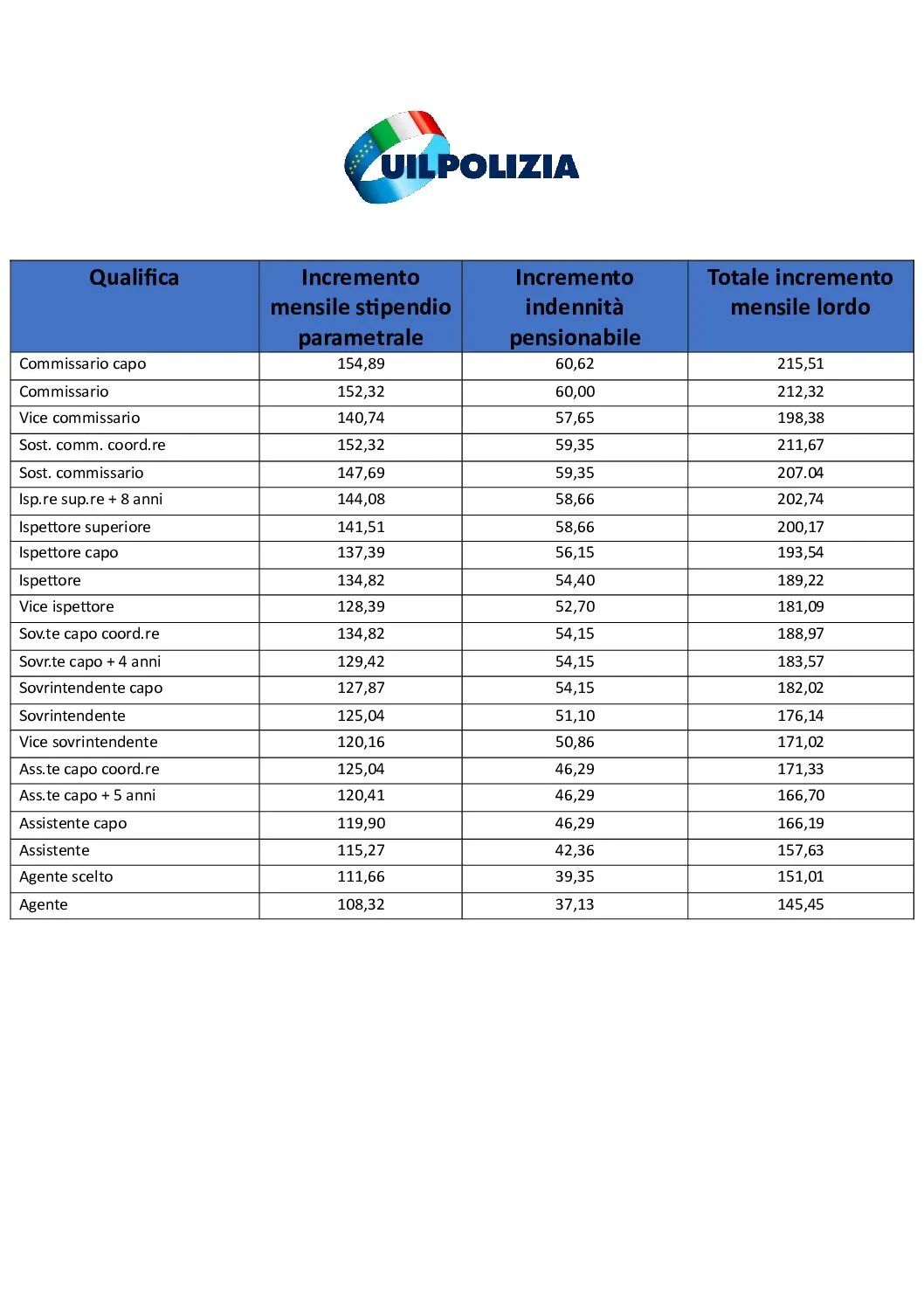 UILPOLIZIA

| Qualifica | Incremento mensile stipendio parametrale | Incremento indennità pensionabile | Totale incremento mensile lordo |
|---|---|---|---|
| Commissario capo | 154,89 | 60,62 | 215,51 |
| Commissario | 152,32 | 60,00 | 212,32 |
| Vice commissario | 140,74 | 57,65 | 198,38 |
| Sost. comm. coord.re | 152,32 | 59,35 | 211,67 |
| Sost. commissario | 147,69 | 59,35 | 207.04 |
| Isp.re sup.re + 8 anni | 144,08 | 58,66 | 202,74 |
| Ispettore superiore | 141,51 | 58,66 | 200,17 |
| Ispettore capo | 137,39 | 56,15 | 193,54 |
| Ispettore | 134,82 | 54,40 | 189,22 |
| Vice ispettore | 128,39 | 52,70 | 181,09 |
| Sov.te capo coord.re | 134,82 | 54,15 | 188,97 |
| Sovr.te capo + 4 anni | 129,42 | 54,15 | 183,57 |
| Sovrintendente capo | 127,87 | 54,15 | 182,02 |
| Sovrintendente | 125,04 | 51,10 | 176,14 |
| Vice sovrintendente | 120,16 | 50,86 | 171,02 |
| Ass.te capo coord.re | 125,04 | 46,29 | 171,33 |
| Ass.te capo + 5 anni | 120,41 | 46,29 | 166,70 |
| Assistente capo | 119,90 | 46,29 | 166,19 |
| Assistente | 115,27 | 42,36 | 157,63 |
| Agente scelto | 111,66 | 39,35 | 151,01 |
| Agente | 108,32 | 37,13 | 145,45 |